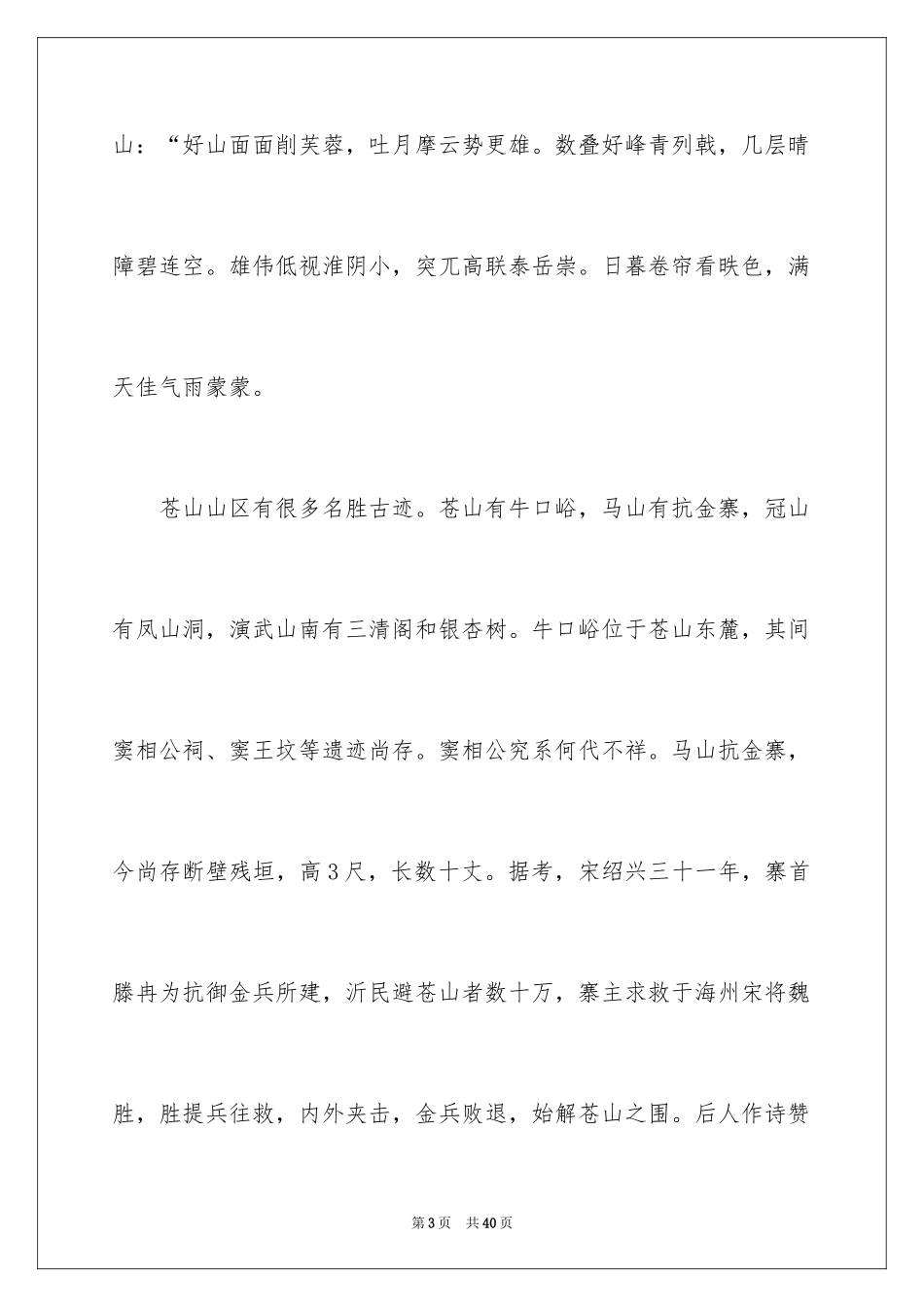 山：“好山面面削芙蓉，吐月摩云势更雄。数叠好峰青列戟，几层晴障碧连空。雄伟低视淮阴小，突兀高联泰岳崇。日暮卷帘看映色，满天佳气雨蒙蒙。

苍山山区有很多名胜古迹。苍山有牛口峪，马山有抗金寨，冠山有凤山洞，演武山南有三清阁和银杏树。牛口峪位于苍山东麓，其间窦相公祠、窦王坟等遗迹尚存。窦相公究系何代不祥。马山抗金寨，今尚存断壁残垣，高3尺，长数十丈。据考，宋绍兴三十一年，寨首滕冉为抗御金兵所建，沂民避苍山者数十万，寨主求救于海州宋将魏胜，胜提兵往救，内外夹击，金兵败退，始解苍山之围。后人作诗赞

第3页 共40页